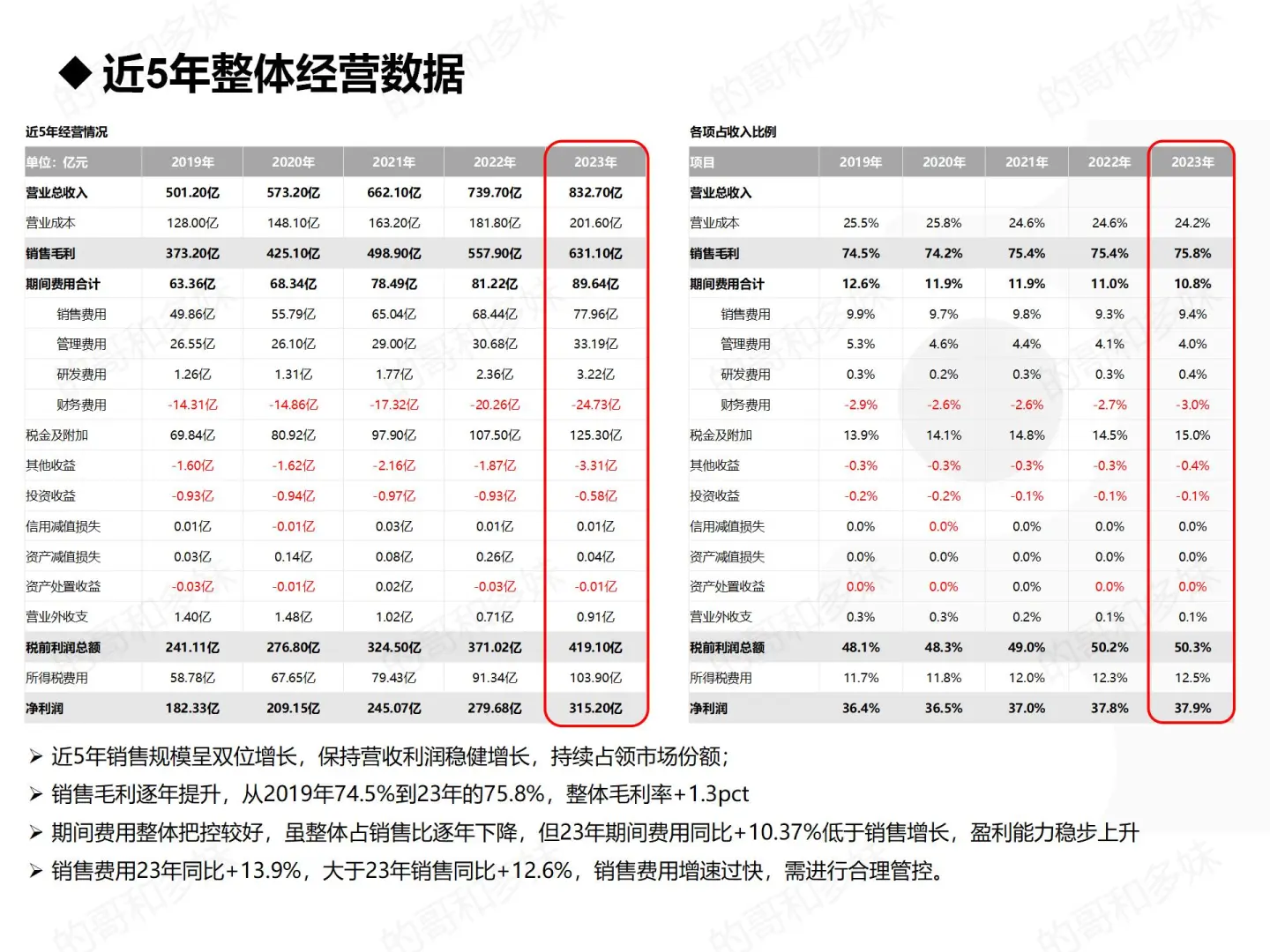 ◆ 近5年整体经营数据

近5年经营情况

| 单位：亿元 | 2019年 | 2020年 | 2021年 | 2022年 | 2023年 |
|---|---|---|---|---|---|
| 营业总收入 | 501.20亿 | 573.20亿 | 662.10亿 | 739.70亿 | 832.70亿 |
| 营业成本 | 128.00亿 | 148.10亿 | 163.20亿 | 181.80亿 | 201.60亿 |
| 销售毛利 | 373.20亿 | 425.10亿 | 498.90亿 | 557.90亿 | 631.10亿 |
| 期间费用合计 | 63.36亿 | 68.34亿 | 78.49亿 | 81.22亿 | 89.64亿 |
| 销售费用 | 49.86亿 | 55.79亿 | 65.04亿 | 68.44亿 | 77.96亿 |
| 管理费用 | 26.55亿 | 26.10亿 | 29.00亿 | 30.68亿 | 33.19亿 |
| 研发费用 | 1.26亿 | 1.31亿 | 1.77亿 | 2.36亿 | 3.22亿 |
| 财务费用 | -14.31亿 | -14.86亿 | -17.32亿 | -20.26亿 | -24.73亿 |
| 税金及附加 | 69.84亿 | 80.92亿 | 97.90亿 | 107.50亿 | 125.30亿 |
| 其他收益 | -1.60亿 | -1.62亿 | -2.16亿 | -1.87亿 | -3.31亿 |
| 投资收益 | -0.93亿 | -0.94亿 | -0.97亿 | -0.93亿 | -0.58亿 |
| 信用减值损失 | 0.01亿 | -0.01亿 | 0.03亿 | 0.01亿 | 0.01亿 |
| 资产减值损失 | 0.03亿 | 0.14亿 | 0.08亿 | 0.26亿 | 0.04亿 |
| 资产处置收益 | -0.03亿 | -0.01亿 | 0.02亿 | -0.03亿 | -0.01亿 |
| 营业外收支 | 1.40亿 | 1.48亿 | 1.02亿 | 0.71亿 | 0.91亿 |
| 税前利润总额 | 241.11亿 | 276.80亿 | 324.50亿 | 371.02亿 | 419.10亿 |
| 所得税费用 | 58.78亿 | 67.65亿 | 79.43亿 | 91.34亿 | 103.90亿 |
| 净利润 | 182.33亿 | 209.15亿 | 245.07亿 | 279.68亿 | 315.20亿 |

各项占收入比例

| 项目 | 2019年 | 2020年 | 2021年 | 2022年 | 2023年 |
|---|---|---|---|---|---|
| 营业总收入 | | | | | |
| 营业成本 | 25.5% | 25.8% | 24.6% | 24.6% | 24.2% |
| 销售毛利 | 74.5% | 74.2% | 75.4% | 75.4% | 75.8% |
| 期间费用合计 | 12.6% | 11.9% | 11.9% | 11.0% | 10.8% |
| 销售费用 | 9.9% | 9.7% | 9.8% | 9.3% | 9.4% |
| 管理费用 | 5.3% | 4.6% | 4.4% | 4.1% | 4.0% |
| 研发费用 | 0.3% | 0.2% | 0.3% | 0.3% | 0.4% |
| 财务费用 | -2.9% | -2.6% | -2.6% | -2.7% | -3.0% |
| 税金及附加 | 13.9% | 14.1% | 14.8% | 14.5% | 15.0% |
| 其他收益 | -0.3% | -0.3% | -0.3% | -0.3% | -0.4% |
| 投资收益 | -0.2% | -0.2% | -0.1% | -0.1% | -0.1% |
| 信用减值损失 | 0.0% | 0.0% | 0.0% | 0.0% | 0.0% |
| 资产减值损失 | 0.0% | 0.0% | 0.0% | 0.0% | 0.0% |
| 资产处置收益 | 0.0% | 0.0% | 0.0% | 0.0% | 0.0% |
| 营业外收支 | 0.3% | 0.3% | 0.2% | 0.1% | 0.1% |
| 税前利润总额 | 48.1% | 48.3% | 49.0% | 50.2% | 50.3% |
| 所得税费用 | 11.7% | 11.8% | 12.0% | 12.3% | 12.5% |
| 净利润 | 36.4% | 36.5% | 37.0% | 37.8% | 37.9% |

➢ 近5年销售规模呈双位增长，保持营收利润稳健增长，持续占领市场份额；
➢ 销售毛利逐年提升，从2019年74.5%到23年的75.8%，整体毛利率+1.3pct
➢ 期间费用整体把控较好，虽整体占销售比逐年下降，但23年期间费用同比+10.37%低于销售增长，盈利能力稳步上升
➢ 销售费用23年同比+13.9%，大于23年销售同比+12.6%，销售费用增速过快，需进行合理管控。

的哥和多妹